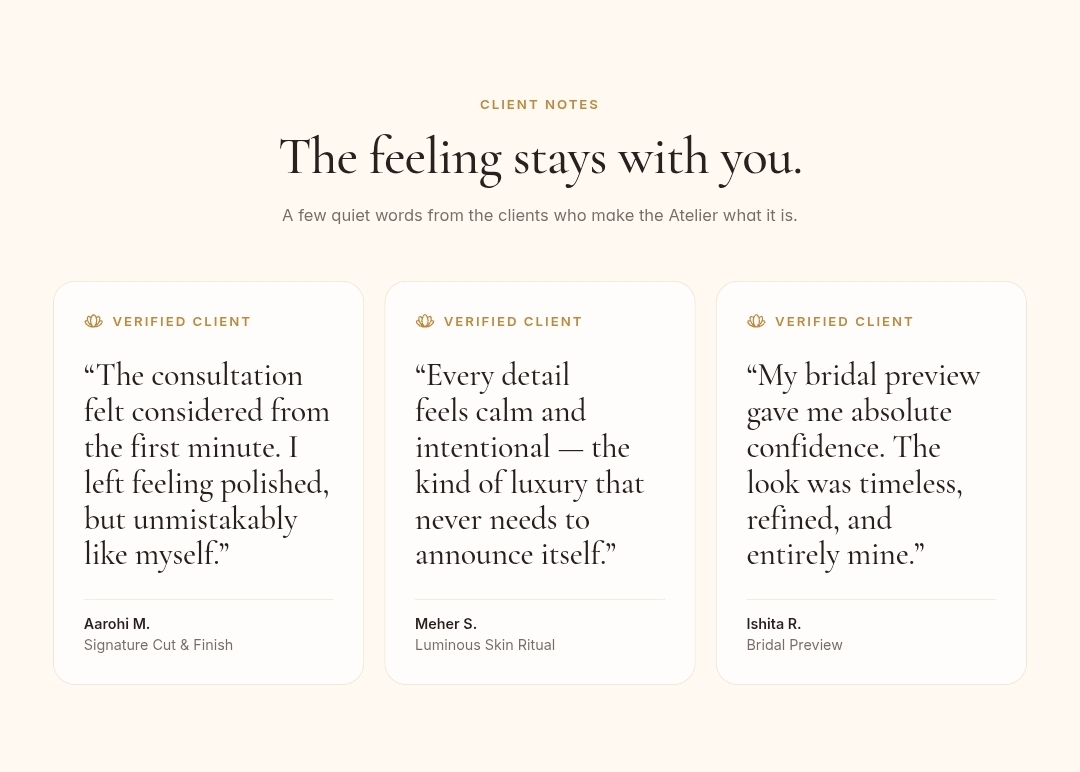 CLIENT NOTES

The feeling stays with you.

A few quiet words from the clients who make the Atelier what it is.

VERIFIED CLIENT

“The consultation felt considered from the first minute. I left feeling polished, but unmistakably like myself.”

Aarohi M.
Signature Cut & Finish

VERIFIED CLIENT

“Every detail feels calm and intentional — the kind of luxury that never needs to announce itself.”

Meher S.
Luminous Skin Ritual

VERIFIED CLIENT

“My bridal preview gave me absolute confidence. The look was timeless, refined, and entirely mine.”

Ishita R.
Bridal Preview